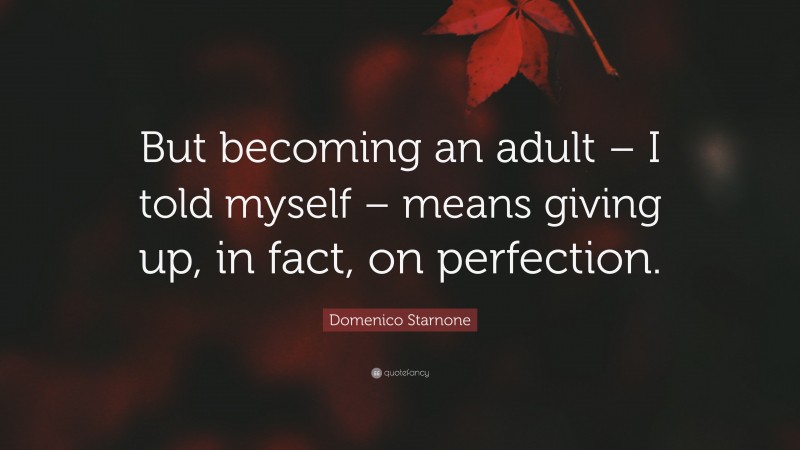 But becoming an adult – I told myself – means giving up, in fact, on perfection.

Domenico Starnone

quotefancy